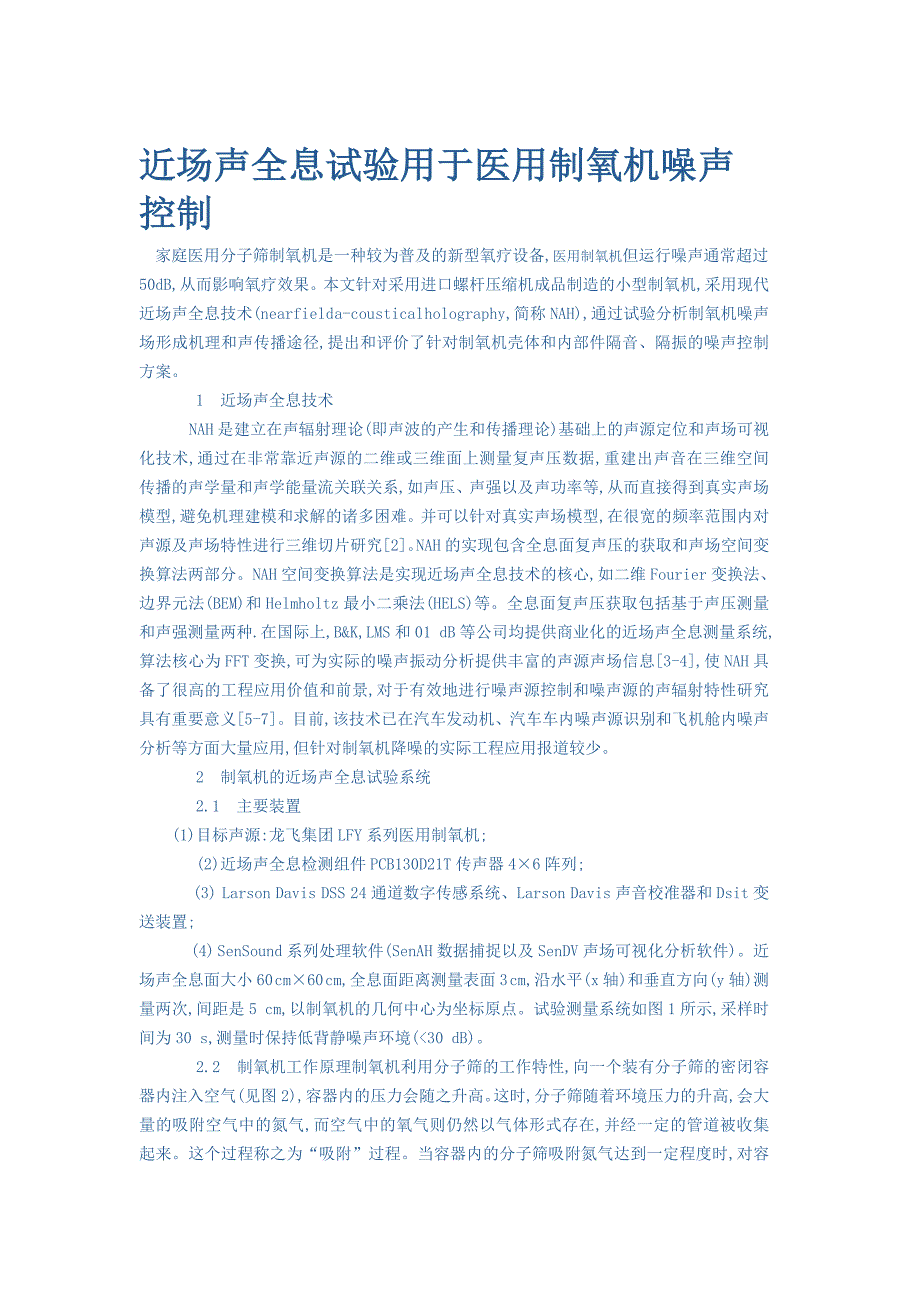 近场声全息试验用于医用制氧机噪声控制

家庭医用分子筛制氧机是一种较为普及的新型氧疗设备,医用制氧机但运行噪声通常超过50dB,从而影响氧疗效果。本文针对采用进口螺杆压缩机成品制造的小型制氧机,采用现代近场声全息技术(nearfielda-cousticalholography,简称NAH),通过试验分析制氧机噪声场形成机理和声传播途径,提出和评价了针对制氧机壳体和内部件隔音、隔振的噪声控制方案。

1 近场声全息技术

NAH是建立在声辐射理论(即声波的产生和传播理论)基础上的声源定位和声场可视化技术,通过在非常靠近声源的二维或三维面上测量复声压数据,重建出声音在三维空间传播的声学量和声学能量流关联关系,如声压、声强以及声功率等,从而直接得到真实声场模型,避免机理建模和求解的诸多困难。并可以针对真实声场模型,在很宽的频率范围内对声源及声场特性进行三维切片研究[2]。NAH的实现包含全息面复声压的获取和声场空间变换算法两部分。NAH空间变换算法是实现近场声全息技术的核心,如二维Fourier变换法、边界元法(BEM)和Helmholtz最小二乘法(HELS)等。全息面复声压获取包括基于声压测量和声强测量两种.在国际上,B&K,LMS和01 dB等公司均提供商业化的近场声全息测量系统,算法核心为FFT变换,可为实际的噪声振动分析提供丰富的声源声场信息[3-4],使NAH具备了很高的工程应用价值和前景,对于有效地进行噪声源控制和噪声源的声辐射特性研究具有重要意义[5-7]。目前,该技术已在汽车发动机、汽车车内噪声源识别和飞机舱内噪声分析等方面大量应用,但针对制氧机降噪的实际工程应用报道较少。

2 制氧机的近场声全息试验系统

2.1 主要装置

(1)目标声源:龙飞集团LFY系列医用制氧机;

(2)近场声全息检测组件PCB130D21T传声器4×6阵列;

(3) Larson Davis DSS 24通道数字传感系统、Larson Davis声音校准器和Dsit变送装置;

(4) SenSound系列处理软件(SenAH数据捕捉以及SenDV声场可视化分析软件)。近场声全息面大小60cm×60cm,全息面距离测量表面3cm,沿水平(x轴)和垂直方向(y轴)测量两次,间距是5 cm,以制氧机的几何中心为坐标原点。试验测量系统如图1所示,采样时间为30 s,测量时保持低背静噪声环境(<30 dB)。

2.2 制氧机工作原理制氧机利用分子筛的工作特性,向一个装有分子筛的密闭容器内注入空气(见图2),容器内的压力会随之升高。这时,分子筛随着环境压力的升高,会大量的吸附空气中的氮气,而空气中的氧气则仍然以气体形式存在,并经一定的管道被收集起来。这个过程称之为“吸附”过程。当容器内的分子筛吸附氮气达到一定程度时,对容